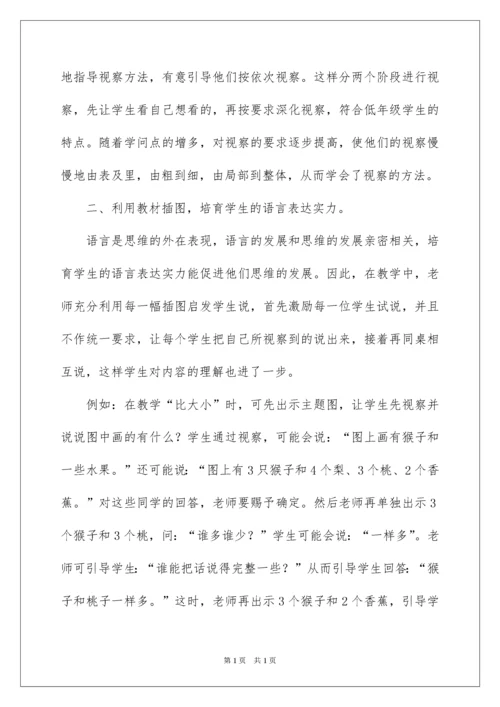 地指导视察方法，有意引导他们按依次视察。这样分两个阶段进行视察，先让学生看自己想看的，再按要求深化视察，符合低年级学生的特点。随着学问点的增多，对视察的要求逐步提高，使他们的视察慢慢地由表及里，由粗到细，由局部到整体，从而学会了视察的方法。

二、利用教材插图，培育学生的语言表达实力。

语言是思维的外在表现，语言的发展和思维的发展亲密相关，培育学生的语言表达实力能促进他们思维的发展。因此，在教学中，老师充分利用每一幅插图启发学生说，首先激励每一位学生试说，并且不作统一要求，让每个学生把自己所视察到的说出来，接着再同桌相互说，这样学生对内容的理解也进了一步。

例如：在教学“比大小”时，可先出示主题图，让学生先视察并说说图中画的有什么？学生通过视察，可能会说：“图上画有猴子和一些水果。”还可能说：“图上有3只猴子和4个梨、3个桃、2个香蕉。”对这些同学的回答，老师要赐予确定。然后老师再单独出示3个猴子和3个桃，问：“谁多谁少？”学生可能会说：“一样多”。老师可引导学生：“谁能把话说得完整一些？”从而引导学生回答：“猴子和桃子一样多。”这时，老师再出示3个猴子和2个香蕉，引导学

第1页 共1页